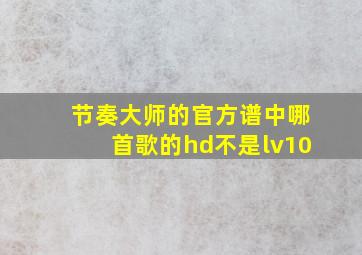 节奏大师的官方谱中哪首歌的hd不是lv10